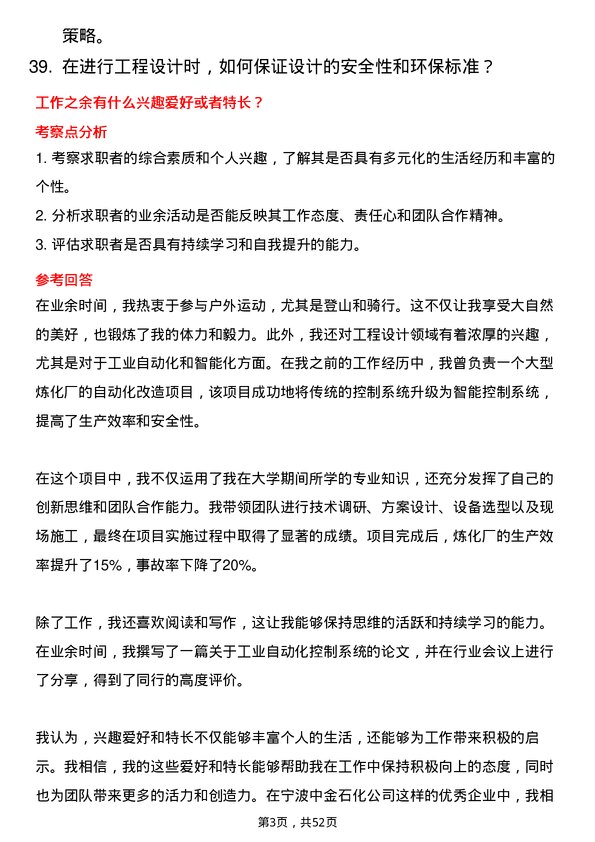 策略。

39. 在进行工程设计时，如何保证设计的安全性和环保标准？

工作之余有什么兴趣爱好或者特长？

考察点分析

1. 考察求职者的综合素质和个人兴趣，了解其是否具有多元化的生活经历和丰富的个性。

2. 分析求职者的业余活动是否能反映其工作态度、责任心和团队合作精神。

3. 评估求职者是否具有持续学习和自我提升的能力。

参考回答

在业余时间，我热衷于参与户外运动，尤其是登山和骑行。这不仅让我享受大自然的美好，也锻炼了我的体力和毅力。此外，我还对工程设计领域有着浓厚的兴趣，尤其是对于工业自动化和智能化方面。在我之前的工作经历中，我曾负责一个大型炼化厂的自动化改造项目，该项目成功地将传统的控制系统升级为智能控制系统，提高了生产效率和安全性。

在这个项目中，我不仅运用了我在大学期间所学的专业知识，还充分发挥了自己的创新思维和团队合作能力。我带领团队进行技术调研、方案设计、设备选型以及现场施工，最终在项目实施过程中取得了显著的成绩。项目完成后，炼化厂的生产效率提升了15%，事故率下降了20%。

除了工作，我还喜欢阅读和写作，这让我能够保持思维的活跃和持续学习的能力。在业余时间，我撰写了一篇关于工业自动化控制系统的论文，并在行业会议上进行了分享，得到了同行的高度评价。

我认为，兴趣爱好和特长不仅能够丰富个人的生活，还能够为工作带来积极的启示。我相信，我的这些爱好和特长能够帮助我在工作中保持积极向上的态度，同时也为团队带来更多的活力和创造力。在宁波中金石化公司这样的优秀企业中，我相

第3页，共52页